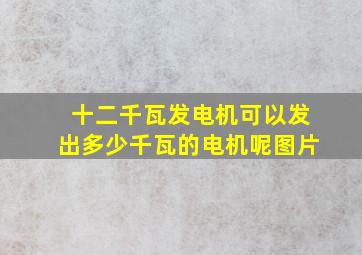 十二千瓦发电机可以发出多少千瓦的电机呢图片